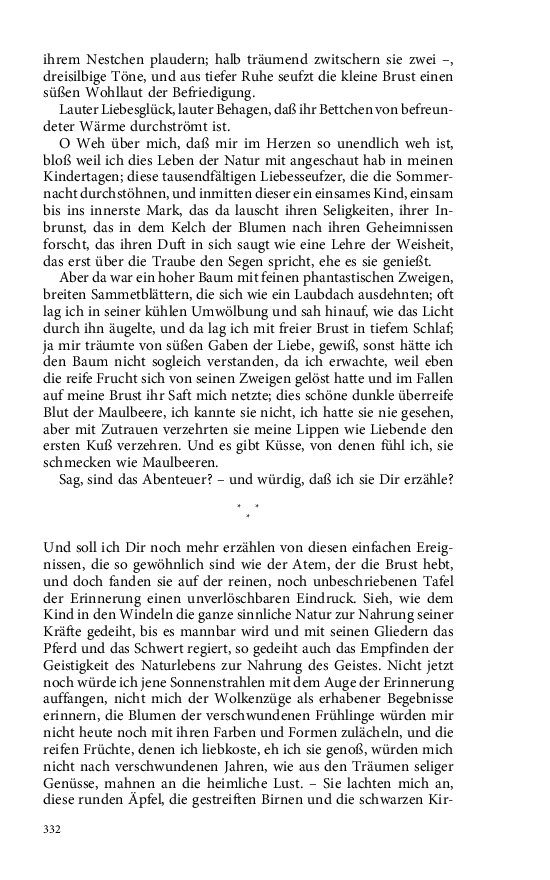 ihrem Nestchen plaudern; halb träumend zwitschern sie zwei –, dreisilbige Töne, und aus tiefer Ruhe seufzt die kleine Brust einen süßen Wohllaut der Befriedigung.

Lauter Liebesglück, lauter Behagen, daß ihr Bettchen von befreundeter Wärme durchströmt ist.

O Weh über mich, daß mir im Herzen so unendlich weh ist, bloß weil ich dies Leben der Natur mit angeschaut hab in meinen Kindertagen; diese tausendfältigen Liebesseufzer, die die Sommernacht durchstöhnen, und inmitten dieser ein einsames Kind, einsam bis ins innerste Mark, das da lauscht ihren Seligkeiten, ihrer Inbrunst, das in dem Kelch der Blumen nach ihren Geheimnissen forscht, das ihren Duft in sich saugt wie eine Lehre der Weisheit, das erst über die Traube den Segen spricht, ehe es sie genießt.

Aber da war ein hoher Baum mit feinen phantastischen Zweigen, breiten Sammetblättern, die sich wie ein Laubdach ausdehnten; oft lag ich in seiner kühlen Umwölbung und sah hinauf, wie das Licht durch ihn äugelte, und da lag ich mit freier Brust in tiefem Schlaf; ja mir träumte von süßen Gaben der Liebe, gewiß, sonst hätte ich den Baum nicht sogleich verstanden, da ich erwachte, weil eben die reife Frucht sich von seinen Zweigen gelöst hatte und im Fallen auf meine Brust ihr Saft mich netzte; dies schöne dunkle überreife Blut der Maulbeere, ich kannte sie nicht, ich hatte sie nie gesehen, aber mit Zutrauen verzehrten sie meine Lippen wie Liebende den ersten Kuß verzehren. Und es gibt Küsse, von denen fühl ich, sie schmecken wie Maulbeeren.

Sag, sind das Abenteuer? – und würdig, daß ich sie Dir erzähle?

* * *

Und soll ich Dir noch mehr erzählen von diesen einfachen Ereignissen, die so gewöhnlich sind wie der Atem, der die Brust hebt, und doch fanden sie auf der reinen, noch unbeschriebenen Tafel der Erinnerung einen unverlöschbaren Eindruck. Sieh, wie dem Kind in den Windeln die ganze sinnliche Natur zur Nahrung seiner Kräfte gedeiht, bis es mannbar wird und mit seinen Gliedern das Pferd und das Schwert regiert, so gedeiht auch das Empfinden der Geistigkeit des Naturlebens zur Nahrung des Geistes. Nicht jetzt noch würde ich jene Sonnenstrahlen mit dem Auge der Erinnerung auffangen, nicht mich der Wolkenzüge als erhabener Begebnisse erinnern, die Blumen der verschwundenen Frühlinge würden mir nicht heute noch mit ihren Farben und Formen zulächeln, und die reifen Früchte, denen ich liebkoste, eh ich sie genoß, würden mich nicht nach verschwundenen Jahren, wie aus den Träumen seliger Genüsse, mahnen an die heimliche Lust. – Sie lachten mich an, diese runden Äpfel, die gestreiften Birnen und die schwarzen Kir-

332